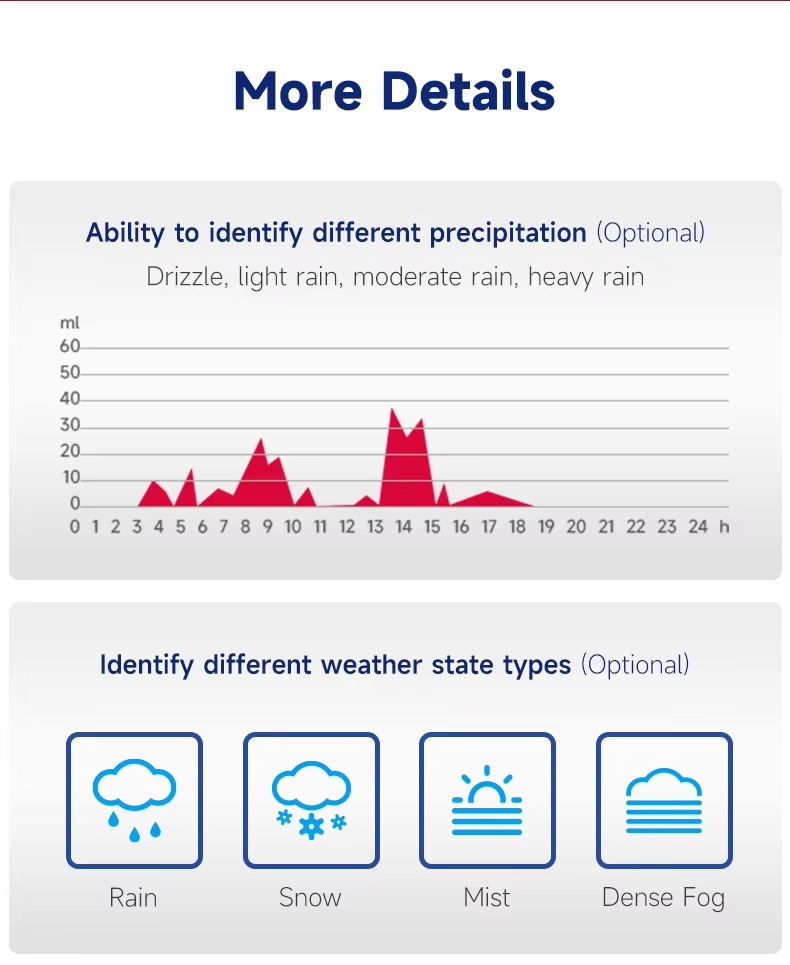 More Details

Ability to identify different precipitation (Optional)
Drizzle, light rain, moderate rain, heavy rain

ml
60
50
40
30
20
10
0
0 1 2 3 4 5 6 7 8 9 10 11 12 13 14 15 16 17 18 19 20 21 22 23 24 h

Identify different weather state types (Optional)

Rain
Snow
Mist
Dense Fog